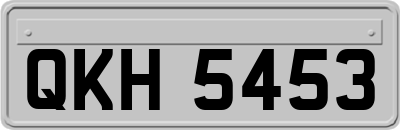 QKH 5453